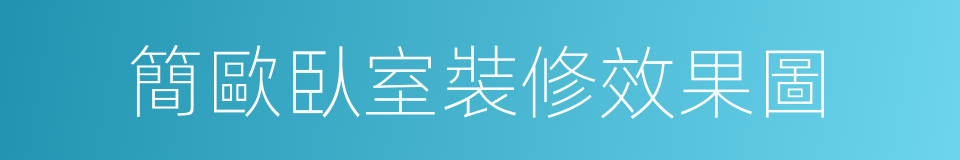 簡歐臥室裝修效果圖